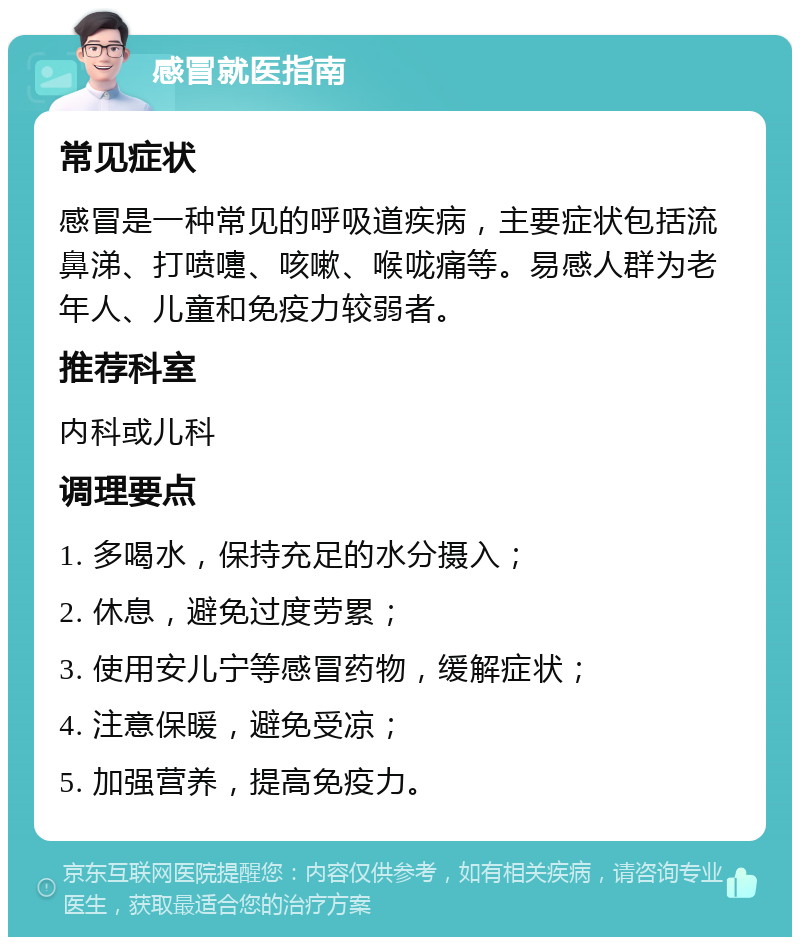 感冒就医指南

常见症状

感冒是一种常见的呼吸道疾病，主要症状包括流鼻涕、打喷嚏、咳嗽、喉咙痛等。易感人群为老年人、儿童和免疫力较弱者。

推荐科室

内科或儿科

调理要点

1. 多喝水，保持充足的水分摄入；

2. 休息，避免过度劳累；

3. 使用安儿宁等感冒药物，缓解症状；

4. 注意保暖，避免受凉；

5. 加强营养，提高免疫力。

京东互联网医院提醒您：内容仅供参考，如有相关疾病，请咨询专业医生，获取最适合您的治疗方案